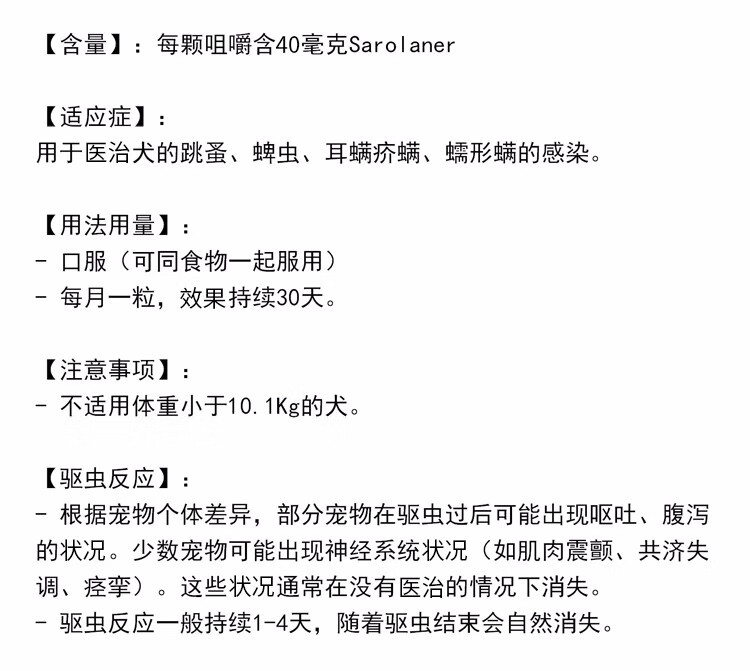 【含量】：每颗咀嚼含40毫克Sarolaner

【适应症】：
用于医治犬的跳蚤、蜱虫、耳螨疥螨、蠕形螨的感染。

【用法用量】：
- 口服（可同食物一起服用）
- 每月一粒，效果持续30天。

【注意事项】：
- 不适用体重小于10.1Kg的犬。

【驱虫反应】：
- 根据宠物个体差异，部分宠物在驱虫过后可能出现呕吐、腹泻的状况。少数宠物可能出现神经系统状况（如肌肉震颤、共济失调、痉挛）。这些状况通常在没有医治的情况下消失。
- 驱虫反应一般持续1-4天，随着驱虫结束会自然消失。